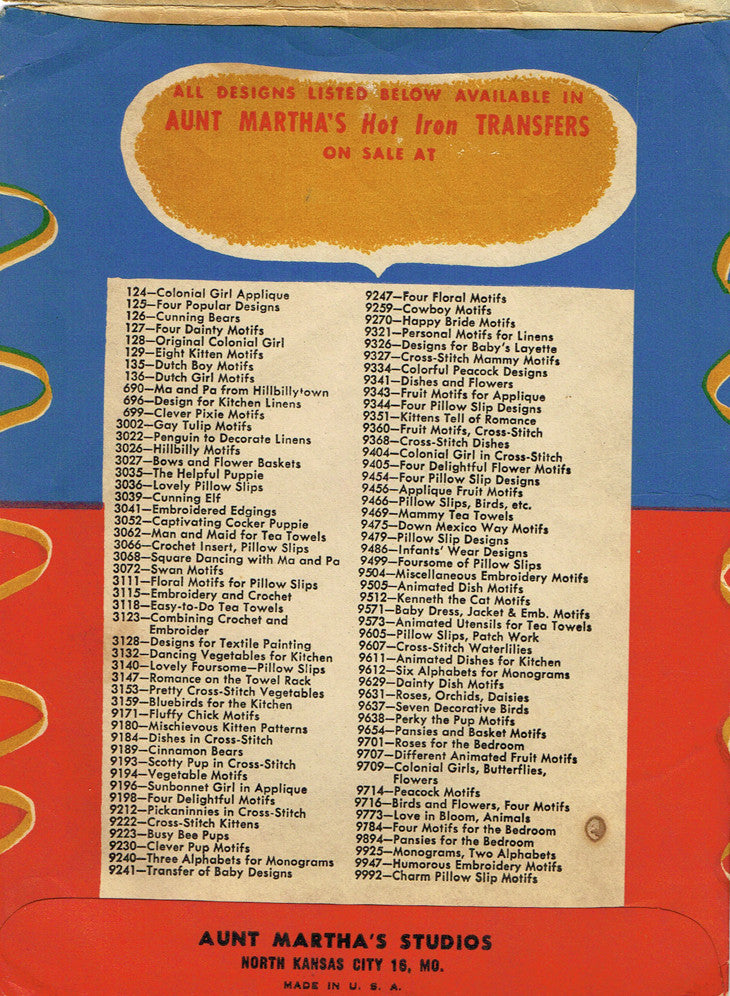 ALL DESIGNS LISTED BELOW AVAILABLE IN
AUNT MARTHA'S Hot Iron TRANSFERS
ON SALE AT

124—Colonial Girl Applique
125—Four Popular Designs
126—Cunning Bears
127—Four Dainty Motifs
128—Original Colonial Girl
129—Eight Kitten Motifs
135—Dutch Boy Motifs
136—Dutch Girl Motifs
690—Ma and Pa from Hillbillytown
696—Design for Kitchen Linens
699—Clever Pixie Motifs
3002—Gay Tulip Motifs
3022—Penguin to Decorate Linens
3026—Hillbilly Motifs
3027—Bows and Flower Baskets
3035—The Helpful Puppie
3036—Lovely Pillow Slips
3039—Cunning Elf
3041—Embroidered Edgings
3052—Captivating Cocker Puppie
3062—Man and Maid for Tea Towels
3066—Crochet Insert, Pillow Slips
3068—Square Dancing with Ma and Pa
3072—Swan Motifs
3111—Floral Motifs for Pillow Slips
3115—Embroidery and Crochet
3118—Easy-to-Do Tea Towels
3123—Combining Crochet and Embroider
3128—Designs for Textile Painting
3132—Dancing Vegetables for Kitchen
3140—Lovely Foursome—Pillow Slips
3147—Romance on the Towel Rack
3153—Pretty Cross-Stitch Vegetables
3159—Bluebirds for the Kitchen
9171—Fluffy Chick Motifs
9180—Mischievous Kitten Patterns
9184—Dishes in Cross-Stitch
9189—Cinnamon Bears
9193—Scotty Pup in Cross-Stitch
9194—Vegetable Motifs
9196—Sunbonnet Girl in Applique
9198—Four Delightful Motifs
9212—Pickaninnies in Cross-Stitch
9222—Cross-Stitch Kittens
9223—Busy Bee Pups
9230—Clever Pup Motifs
9240—Three Alphabets for Monograms
9241—Transfer of Baby Designs

9247—Four Floral Motifs
9259—Cowboy Motifs
9270—Happy Bride Motifs
9321—Personal Motifs for Linens
9326—Designs for Baby's Layette
9327—Cross-Stitch Mammy Motifs
9334—Colorful Peacock Designs
9341—Dishes and Flowers
9343—Fruit Motifs for Applique
9344—Four Pillow Slip Designs
9351—Kittens Tell of Romance
9360—Fruit Motifs, Cross-Stitch
9368—Cross-Stitch Dishes
9404—Colonial Girl in Cross-Stitch
9405—Four Delightful Flower Motifs
9454—Four Pillow Slip Designs
9456—Applique Fruit Motifs
9466—Pillow Slips, Birds, etc.
9469—Mammy Tea Towels
9475—Down Mexico Way Motifs
9479—Pillow Slip Designs
9486—Infants' Wear Designs
9499—Foursome of Pillow Slips
9504—Miscellaneous Embroidery Motifs
9505—Animated Dish Motifs
9512—Kenneth the Cat Motifs
9571—Baby Dress, Jacket & Emb. Motifs
9573—Animated Utensils for Tea Towels
9605—Pillow Slips, Patch Work
9607—Cross-Stitch Waterlilies
9611—Animated Dishes for Kitchen
9612—Six Alphabets for Monograms
9629—Dainty Dish Motifs
9631—Roses, Orchids, Daisies
9637—Seven Decorative Birds
9638—Perky the Pup Motifs
9654—Pansies and Basket Motifs
9701—Roses for the Bedroom
9707—Different Animated Fruit Motifs
9709—Colonial Girls, Butterflies, Flowers
9714—Peacock Motifs
9716—Birds and Flowers, Four Motifs
9773—Love in Bloom, Animals
9784—Four Motifs for the Bedroom
9894—Pansies for the Bedroom
9925—Monograms, Two Alphabets
9947—Humorous Embroidery Motifs
9992—Charm Pillow Slip Motifs

AUNT MARTHA'S STUDIOS
NORTH KANSAS CITY 16, MO.
MADE IN U. S. A.